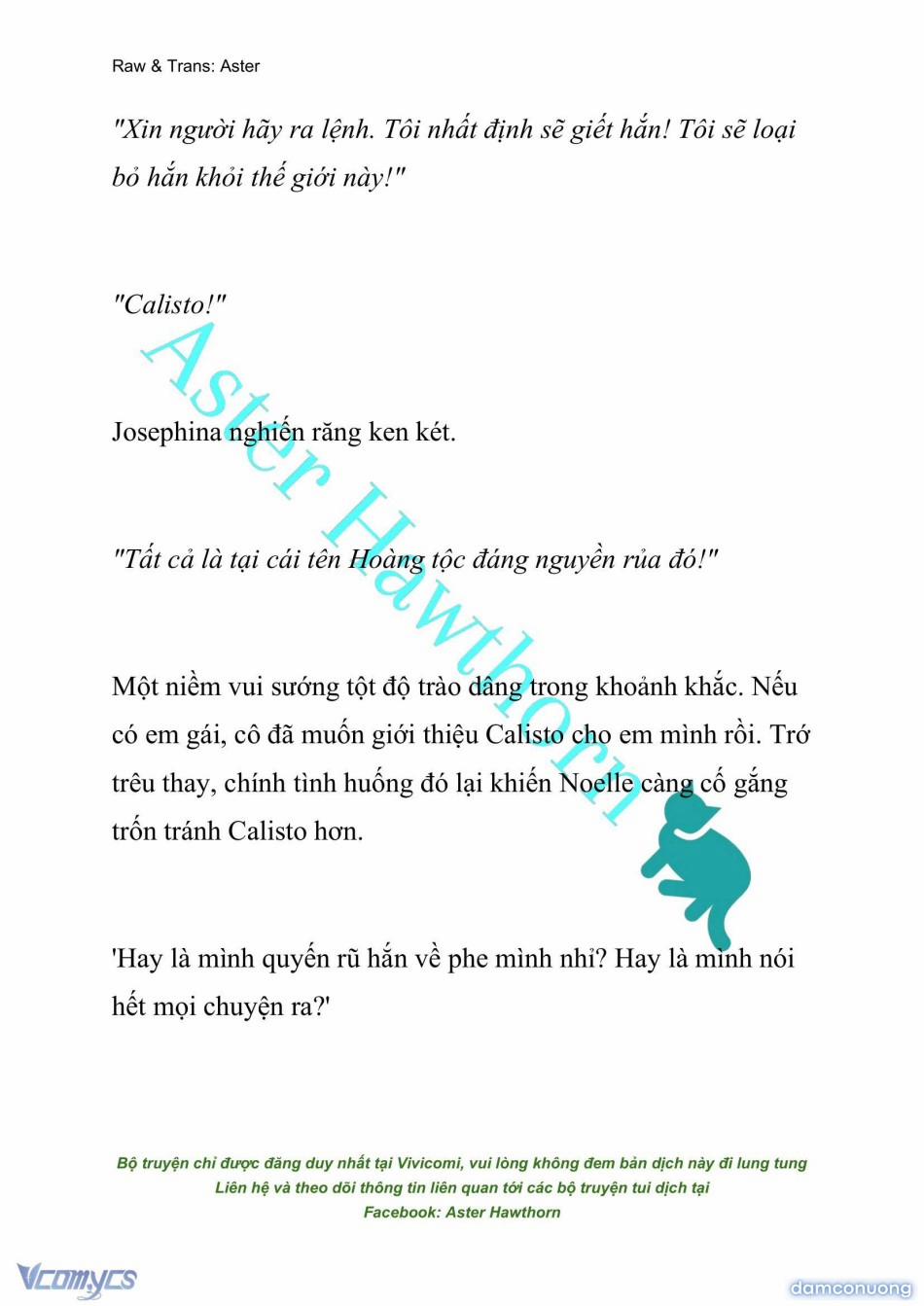 Raw & Trans: Aster

"Xin người hãy ra lệnh. Tôi nhất định sẽ giết hắn! Tôi sẽ loại bỏ hắn khỏi thế giới này!"

"Calisto!"

Josephina nghiến răng ken két.

"Tất cả là tại cái tên Hoàng tộc đáng nguyền rủa đó!"

Một niềm vui sướng tột độ trào dâng trong khoảnh khắc. Nếu có em gái, cô đã muốn giới thiệu Calisto cho em mình rồi. Trớ trêu thay, chính tình huống đó lại khiến Noelle càng cố gắng trốn tránh Calisto hơn.

'Hay là mình quyến rũ hắn về phe mình nhỉ? Hay là mình nói hết mọi chuyện ra?'

Aster Hawthorn

Bộ truyện chỉ được đăng duy nhất tại Vivicomi, vui lòng không đem bản dịch này đi lung tung
Liên hệ và theo dõi thông tin liên quan tới các bộ truyện tui dịch tại
Facebook: Aster Hawthorn

Vcomycs

damconuong